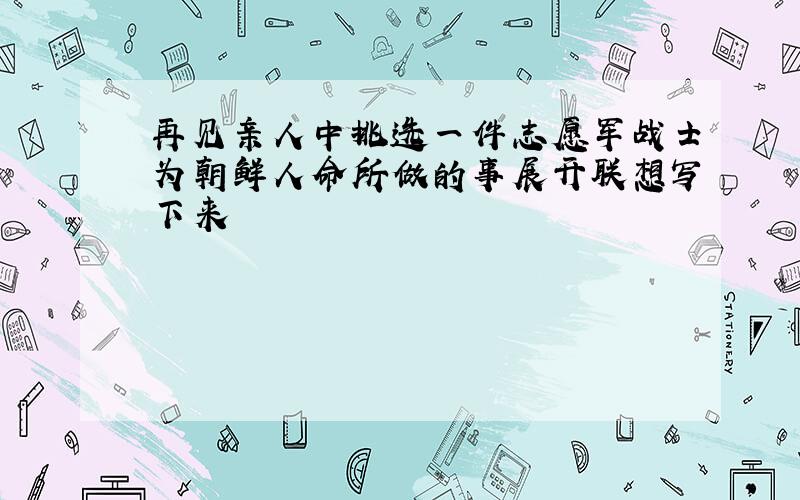 再见亲人中挑选一件志愿军战士为朝鲜人命所做的事展开联想写下来

STATIONERY